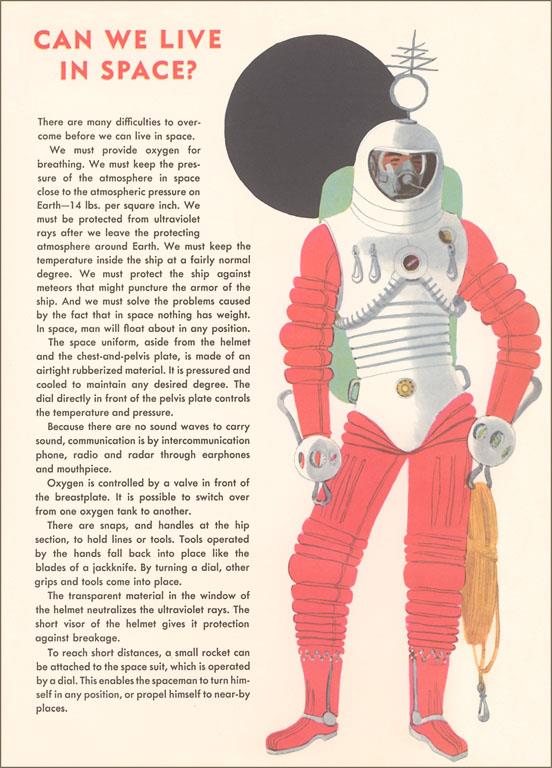 CAN WE LIVE IN SPACE?

There are many difficulties to overcome before we can live in space.

We must provide oxygen for breathing. We must keep the pressure of the atmosphere in space close to the atmospheric pressure on Earth—14 lbs. per square inch. We must be protected from ultraviolet rays after we leave the protecting atmosphere around Earth. We must keep the temperature inside the ship at a fairly normal degree. We must protect the ship against meteors that might puncture the armor of the ship. And we must solve the problems caused by the fact that in space nothing has weight. In space, man will float about in any position.

The space uniform, aside from the helmet and the chest-and-pelvis plate, is made of an airtight rubberized material. It is pressured and cooled to maintain any desired degree. The dial directly in front of the pelvis plate controls the temperature and pressure.

Because there are no sound waves to carry sound, communication is by intercommunication phone, radio and radar through earphones and mouthpiece.

Oxygen is controlled by a valve in front of the breastplate. It is possible to switch over from one oxygen tank to another.

There are snaps, and handles at the hip section, to hold lines or tools. Tools operated by the hands fall back into place like the blades of a jackknife. By turning a dial, other grips and tools come into place.

The transparent material in the window of the helmet neutralizes the ultraviolet rays. The short visor of the helmet gives it protection against breakage.

To reach short distances, a small rocket can be attached to the space suit, which is operated by a dial. This enables the spaceman to turn himself in any position, or propel himself to near-by places.